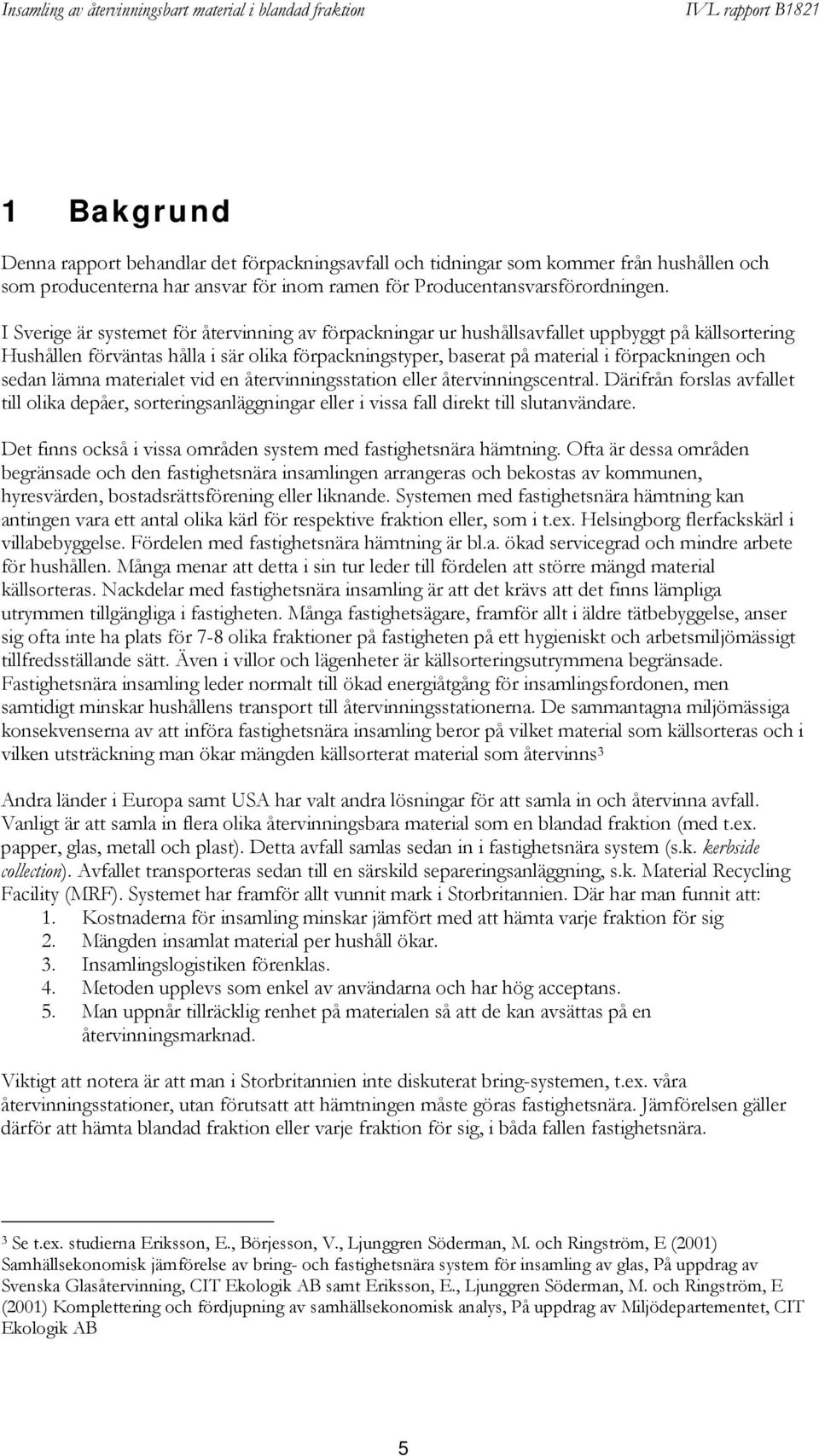 Insamling av återvinningsbart material i blandad fraktion IVL rapport B1821

1 Bakgrund

Denna rapport behandlar det förpackningsavfall och tidningar som kommer från hushållen och som producenterna har ansvar för inom ramen för Producentansvarsförordningen.

I Sverige är systemet för återvinning av förpackningar ur hushållsavfallet uppbyggt på källsortering Hushållen förväntas hålla i sär olika förpackningstyper, baserat på material i förpackningen och sedan lämna materialet vid en återvinningsstation eller återvinningscentral. Därifrån forslas avfallet till olika depåer, sorteringsanläggningar eller i vissa fall direkt till slutanvändare.

Det finns också i vissa områden system med fastighetsnära hämtning. Ofta är dessa områden begränsade och den fastighetsnära insamlingen arrangeras och bekostas av kommunen, hyresvärden, bostadsrättsförening eller liknande. Systemen med fastighetsnära hämtning kan antingen vara ett antal olika kärl för respektive fraktion eller, som i t.ex. Helsingborg flerfackskärl i villabebyggelse. Fördelen med fastighetsnära hämtning är bl.a. ökad servicegrad och mindre arbete för hushållen. Många menar att detta i sin tur leder till fördelen att större mängd material källsorteras. Nackdelar med fastighetsnära insamling är att det krävs att det finns lämpliga utrymmen tillgängliga i fastigheten. Många fastighetsägare, framför allt i äldre tätbebyggelse, anser sig ofta inte ha plats för 7-8 olika fraktioner på fastigheten på ett hygieniskt och arbetsmiljömässigt tillfredsställande sätt. Även i villor och lägenheter är källsorteringsutrymmena begränsade. Fastighetsnära insamling leder normalt till ökad energiåtgång för insamlingsfordonen, men samtidigt minskar hushållens transport till återvinningsstationerna. De sammantagna miljömässiga konsekvenserna av att införa fastighetsnära insamling beror på vilket material som källsorteras och i vilken utsträckning man ökar mängden källsorterat material som återvinns$^3$

Andra länder i Europa samt USA har valt andra lösningar för att samla in och återvinna avfall. Vanligt är att samla in flera olika återvinningsbara material som en blandad fraktion (med t.ex. papper, glas, metall och plast). Detta avfall samlas sedan in i fastighetsnära system (s.k. kerbside collection). Avfallet transporteras sedan till en särskild separeringsanläggning, s.k. Material Recycling Facility (MRF). Systemet har framför allt vunnit mark i Storbritannien. Där har man funnit att:
1. Kostnaderna för insamling minskar jämfört med att hämta varje fraktion för sig
2. Mängden insamlat material per hushåll ökar.
3. Insamlingslogistiken förenklas.
4. Metoden upplevs som enkel av användarna och har hög acceptans.
5. Man uppnår tillräcklig renhet på materialen så att de kan avsättas på en återvinningsmarknad.

Viktigt att notera är att man i Storbritannien inte diskuterat bring-systemen, t.ex. våra återvinningsstationer, utan förutsatt att hämtningen måste göras fastighetsnära. Jämförelsen gäller därför att hämta blandad fraktion eller varje fraktion för sig, i båda fallen fastighetsnära.

$^3$ Se t.ex. studierna Eriksson, E., Börjesson, V., Ljunggren Söderman, M. och Ringström, E (2001) Samhällsekonomisk jämförelse av bring- och fastighetsnära system för insamling av glas, På uppdrag av Svenska Glasåtervinning, CIT Ekologik AB samt Eriksson, E., Ljunggren Söderman, M. och Ringström, E (2001) Komplettering och fördjupning av samhällsekonomisk analys, På uppdrag av Miljödepartementet, CIT Ekologik AB

5